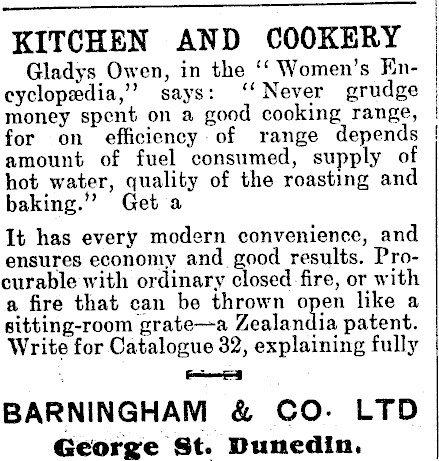 KITCHEN AND COOKERY

Gladys Owen, in the "Women's Encyclopædia," says: "Never grudge money spent on a good cooking range, for on efficiency of range depends amount of fuel consumed, supply of hot water, quality of the roasting and baking." Get a

It has every modern convenience, and ensures economy and good results. Procurable with ordinary closed fire, or with a fire that can be thrown open like a sitting-room grate—a Zealandia patent. Write for Catalogue 32, explaining fully

BARNINGHAM & CO. LTD
George St. Dunedin.